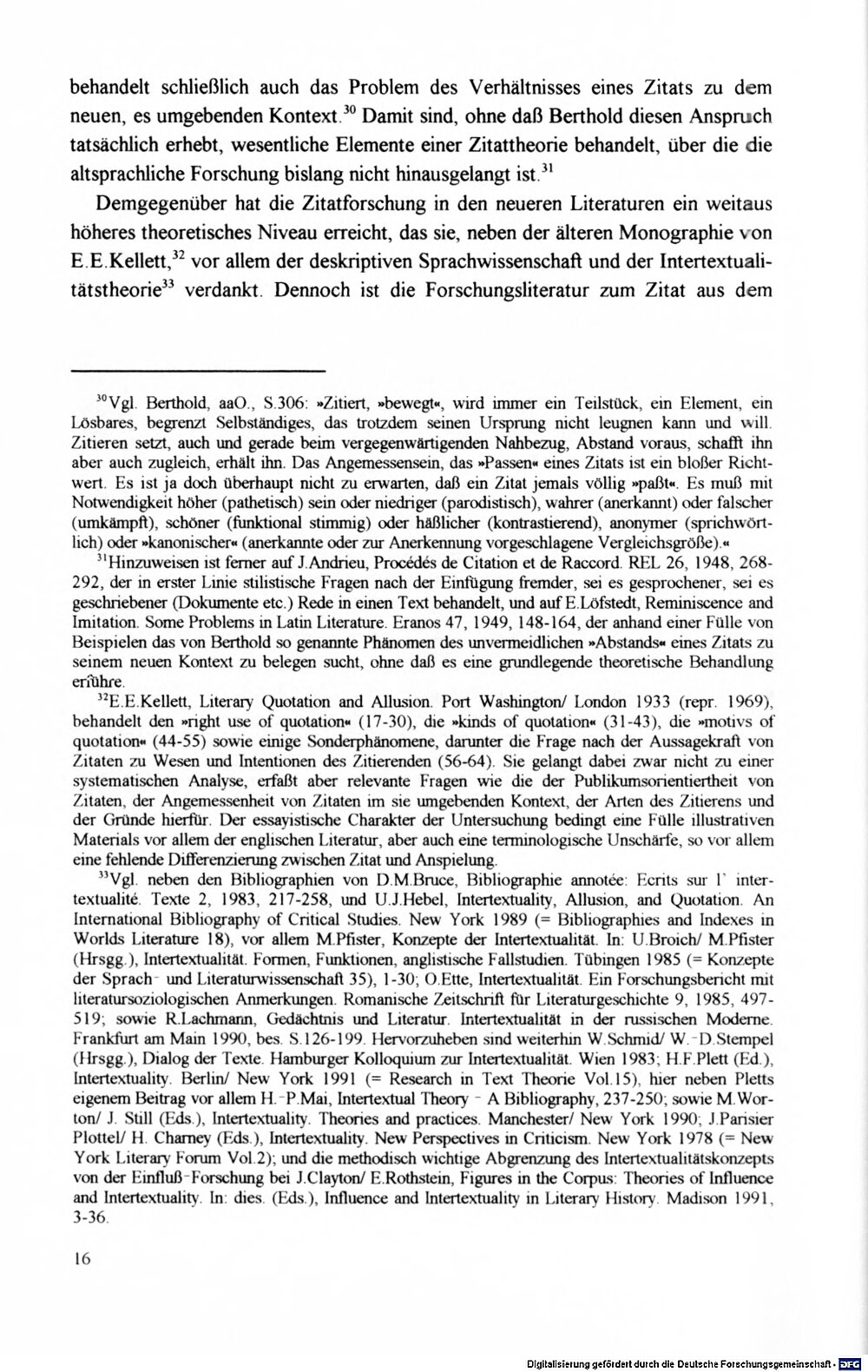 behandelt schließlich auch das Problem des Verhältnisses eines Zitats zu dem neuen, es umgebenden Kontext.$^{30}$ Damit sind, ohne daß Berthold diesen Anspruch tatsächlich erhebt, wesentliche Elemente einer Zitattheorie behandelt, über die die altsprachliche Forschung bislang nicht hinausgelangt ist.$^{31}$

Demgegenüber hat die Zitatforschung in den neueren Literaturen ein weitaus höheres theoretisches Niveau erreicht, das sie, neben der älteren Monographie von E.E.Kellett,$^{32}$ vor allem der deskriptiven Sprachwissenschaft und der Intertextualitätstheorie$^{33}$ verdankt. Dennoch ist die Forschungsliteratur zum Zitat aus dem

$^{30}$Vgl. Berthold, aaO., S.306: »Zitiert, »bewegt«, wird immer ein Teilstück, ein Element, ein Lösbares, begrenzt Selbständiges, das trotzdem seinen Ursprung nicht leugnen kann und will. Zitieren setzt, auch und gerade beim vergegenwärtigenden Nahbezug, Abstand voraus, schafft ihn aber auch zugleich, erhält ihn. Das Angemessensein, das »Passen« eines Zitats ist ein bloßer Richtwert. Es ist ja doch überhaupt nicht zu erwarten, daß ein Zitat jemals völlig »paßt«. Es muß mit Notwendigkeit höher (pathetisch) sein oder niedriger (parodistisch), wahrer (anerkannt) oder falscher (umkämpft), schöner (funktional stimmig) oder häßlicher (kontrastierend), anonymer (sprichwörtlich) oder »kanonischer« (anerkannte oder zur Anerkennung vorgeschlagene Vergleichsgröße).«

$^{31}$Hinzuweisen ist ferner auf J.Andrieu, Procédés de Citation et de Raccord. REL 26, 1948, 268-292, der in erster Linie stilistische Fragen nach der Einfügung fremder, sei es gesprochener, sei es geschriebener (Dokumente etc.) Rede in einen Text behandelt, und auf E.Löfstedt, Reminiscence and Imitation. Some Problems in Latin Literature. Eranos 47, 1949, 148-164, der anhand einer Fülle von Beispielen das von Berthold so genannte Phänomen des unvermeidlichen »Abstands« eines Zitats zu seinem neuen Kontext zu belegen sucht, ohne daß es eine grundlegende theoretische Behandlung erführe.

$^{32}$E.E.Kellett, Literary Quotation and Allusion. Port Washington/ London 1933 (repr. 1969), behandelt den »right use of quotation« (17-30), die »kinds of quotation« (31-43), die »motivs of quotation« (44-55) sowie einige Sonderphänomene, darunter die Frage nach der Aussagekraft von Zitaten zu Wesen und Intentionen des Zitierenden (56-64). Sie gelangt dabei zwar nicht zu einer systematischen Analyse, erfaßt aber relevante Fragen wie die der Publikumsorientiertheit von Zitaten, der Angemessenheit von Zitaten im sie umgebenden Kontext, der Arten des Zitierens und der Gründe hierfür. Der essayistische Charakter der Untersuchung bedingt eine Fülle illustrativen Materials vor allem der englischen Literatur, aber auch eine terminologische Unschärfe, so vor allem eine fehlende Differenzierung zwischen Zitat und Anspielung.

$^{33}$Vgl. neben den Bibliographien von D.M.Bruce, Bibliographie annotée: Ecrits sur l' intertextualité. Texte 2, 1983, 217-258, und U.J.Hebel, Intertextuality, Allusion, and Quotation. An International Bibliography of Critical Studies. New York 1989 (= Bibliographies and Indexes in Worlds Literature 18), vor allem M.Pfister, Konzepte der Intertextualität. In: U.Broich/ M.Pfister (Hrsgg.), Intertextualität. Formen, Funktionen, anglistische Fallstudien. Tübingen 1985 (= Konzepte der Sprach- und Literaturwissenschaft 35), 1-30; O.Ette, Intertextualität. Ein Forschungsbericht mit literatursoziologischen Anmerkungen. Romanische Zeitschrift für Literaturgeschichte 9, 1985, 497-519; sowie R.Lachmann, Gedächtnis und Literatur. Intertextualität in der russischen Moderne. Frankfurt am Main 1990, bes. S.126-199. Hervorzuheben sind weiterhin W.Schmid/ W.-D.Stempel (Hrsgg.), Dialog der Texte. Hamburger Kolloquium zur Intertextualität. Wien 1983; H.F.Plett (Ed.), Intertextuality. Berlin/ New York 1991 (= Research in Text Theorie Vol.15), hier neben Pletts eigenem Beitrag vor allem H.-P.Mai, Intertextual Theory - A Bibliography, 237-250; sowie M.Worton/ J. Still (Eds.), Intertextuality. Theories and practices. Manchester/ New York 1990; J.Parisier Plottel/ H. Charney (Eds.), Intertextuality. New Perspectives in Criticism. New York 1978 (= New York Literary Forum Vol.2); und die methodisch wichtige Abgrenzung des Intertextualitätskonzepts von der Einfluß-Forschung bei J.Clayton/ E.Rothstein, Figures in the Corpus: Theories of Influence and Intertextuality. In: dies. (Eds.), Influence and Intertextuality in Literary History. Madison 1991, 3-36.

16

Digitalisierung gefördert durch die Deutsche Forschungsgemeinschaft · DFG